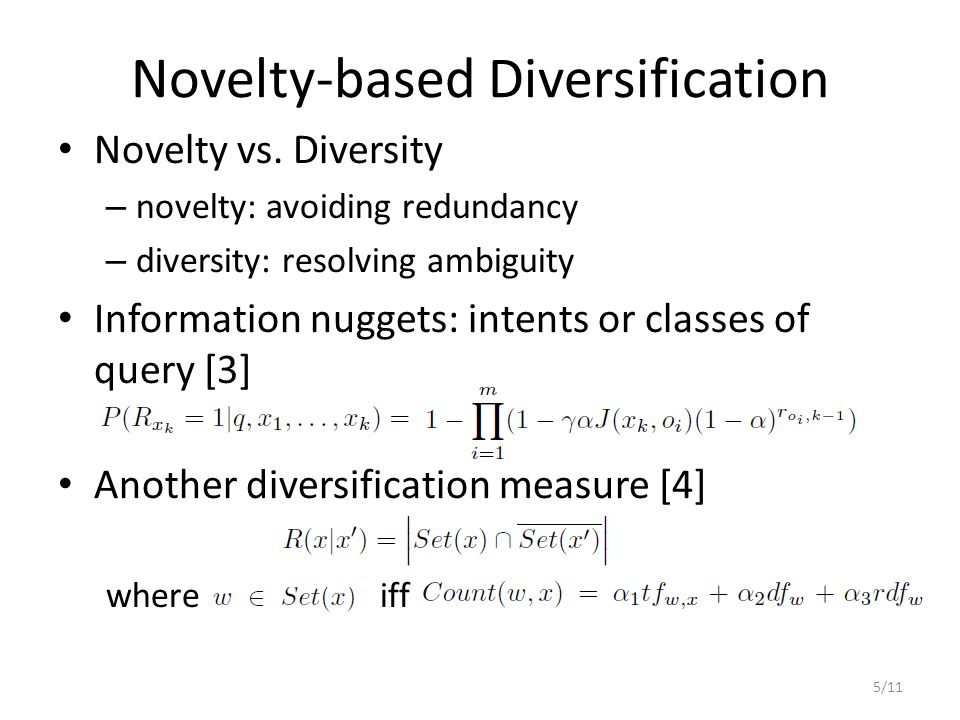 Novelty-based Diversification

• Novelty vs. Diversity

– novelty: avoiding redundancy

– diversity: resolving ambiguity

• Information nuggets: intents or classes of query [3]

$P(R_{x_k} = 1|q, x_1, \ldots, x_k) = 1 - \prod_{i=1}^{m}(1 - \gamma\alpha J(x_k, o_i)(1-\alpha)^{r_{o_i,k-1}})$

• Another diversification measure [4]

$R(x|x') = \left|Set(x) \cap \overline{Set(x')}\right|$

where $w \in Set(x)$ iff $Count(w, x) = \alpha_1 tf_{w,x} + \alpha_2 df_w + \alpha_3 rdf_w$

5/11